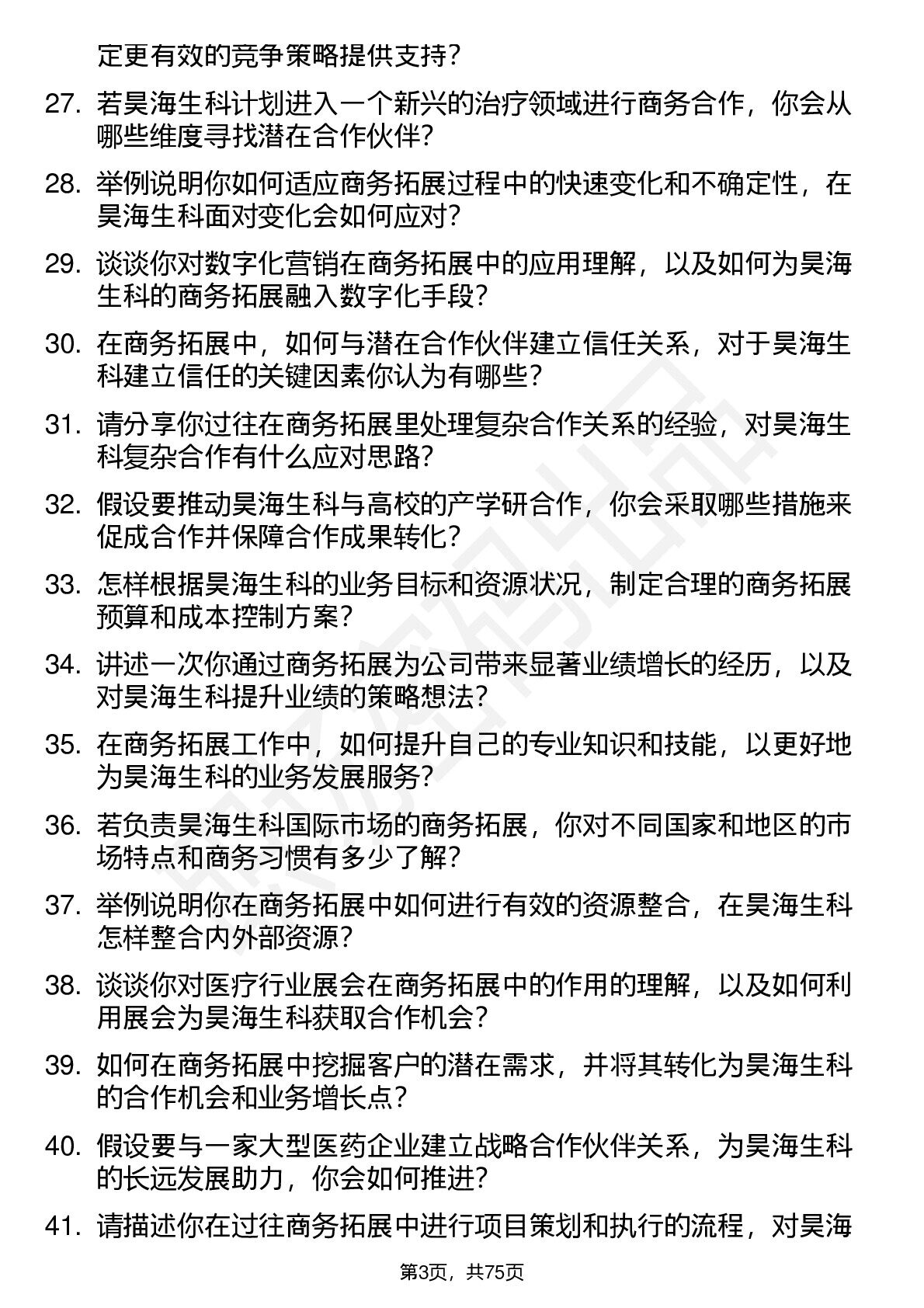 定更有效的竞争策略提供支持？

27. 若昊海生科计划进入一个新兴的治疗领域进行商务合作，你会从哪些维度寻找潜在合作伙伴？

28. 举例说明你如何适应商务拓展过程中的快速变化和不确定性，在昊海生科面对变化会如何应对？

29. 谈谈你对数字化营销在商务拓展中的应用理解，以及如何为昊海生科的商务拓展融入数字化手段？

30. 在商务拓展中，如何与潜在合作伙伴建立信任关系，对于昊海生科建立信任的关键因素你认为有哪些？

31. 请分享你过往在商务拓展里处理复杂合作关系的经验，对昊海生科复杂合作有什么应对思路？

32. 假设要推动昊海生科与高校的产学研合作，你会采取哪些措施来促成合作并保障合作成果转化？

33. 怎样根据昊海生科的业务目标和资源状况，制定合理的商务拓展预算和成本控制方案？

34. 讲述一次你通过商务拓展为公司带来显著业绩增长的经历，以及对昊海生科提升业绩的策略想法？

35. 在商务拓展工作中，如何提升自己的专业知识和技能，以更好地为昊海生科的业务发展服务？

36. 若负责昊海生科国际市场的商务拓展，你对不同国家和地区的市场特点和商务习惯有多少了解？

37. 举例说明你在商务拓展中如何进行有效的资源整合，在昊海生科怎样整合内外部资源？

38. 谈谈你对医疗行业展会在商务拓展中的作用的理解，以及如何利用展会为昊海生科获取合作机会？

39. 如何在商务拓展中挖掘客户的潜在需求，并将其转化为昊海生科的合作机会和业务增长点？

40. 假设要与一家大型医药企业建立战略合作伙伴关系，为昊海生科的长远发展助力，你会如何推进？

41. 请描述你在过往商务拓展中进行项目策划和执行的流程，对昊海

第3页，共75页